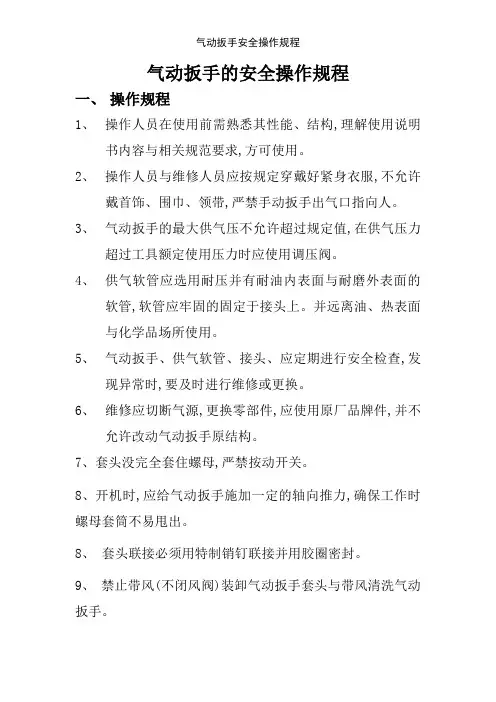 气动扳手安全操作规程

气动扳手的安全操作规程

一、 操作规程

1、 操作人员在使用前需熟悉其性能、结构,理解使用说明书内容与相关规范要求,方可使用。

2、 操作人员与维修人员应按规定穿戴好紧身衣服,不允许戴首饰、围巾、领带,严禁手动扳手出气口指向人。

3、 气动扳手的最大供气压不允许超过规定值,在供气压力超过工具额定使用压力时应使用调压阀。

4、 供气软管应选用耐压并有耐油内表面与耐磨外表面的软管,软管应牢固的固定于接头上。并远离油、热表面与化学品场所使用。

5、 气动扳手、供气软管、接头、应定期进行安全检查,发现异常时,要及时进行维修或更换。

6、 维修应切断气源,更换零部件,应使用原厂品牌件,并不允许改动气动扳手原结构。

7、套头没完全套住螺母,严禁按动开关。

8、开机时,应给气动扳手施加一定的轴向推力,确保工作时螺母套筒不易甩出。

8、 套头联接必须用特制销钉联接并用胶圈密封。

9、 禁止带风(不闭风阀)装卸气动扳手套头与带风清洗气动扳手。